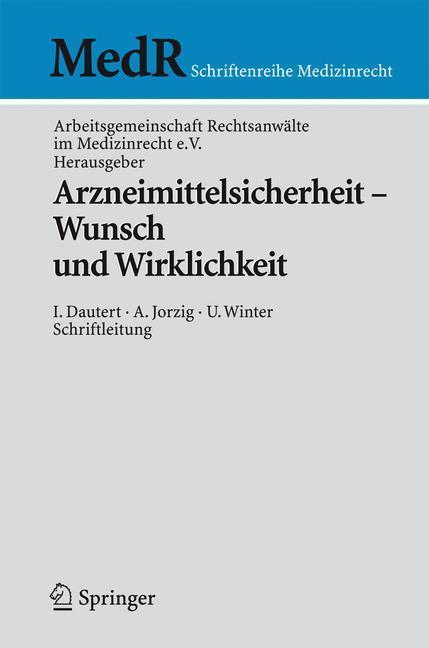 MedR Schriftenreihe Medizinrecht

Arbeitsgemeinschaft Rechtsanwälte im Medizinrecht e.V.
Herausgeber

Arzneimittelsicherheit – Wunsch und Wirklichkeit

I. Dautert · A. Jorzig · U. Winter
Schriftleitung

Springer